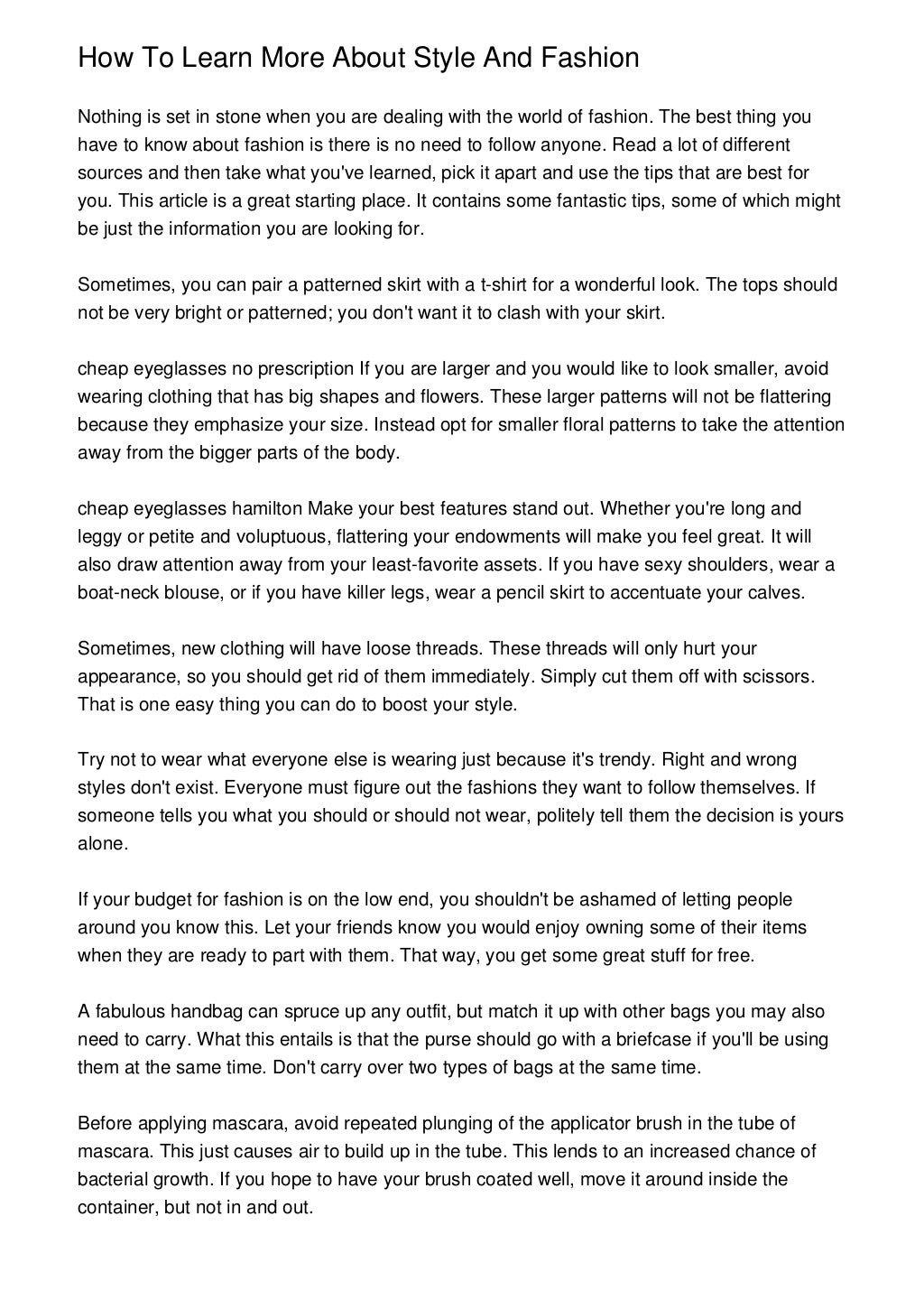 How To Learn More About Style And Fashion

Nothing is set in stone when you are dealing with the world of fashion. The best thing you have to know about fashion is there is no need to follow anyone. Read a lot of different sources and then take what you've learned, pick it apart and use the tips that are best for you. This article is a great starting place. It contains some fantastic tips, some of which might be just the information you are looking for.

Sometimes, you can pair a patterned skirt with a t-shirt for a wonderful look. The tops should not be very bright or patterned; you don't want it to clash with your skirt.

cheap eyeglasses no prescription If you are larger and you would like to look smaller, avoid wearing clothing that has big shapes and flowers. These larger patterns will not be flattering because they emphasize your size. Instead opt for smaller floral patterns to take the attention away from the bigger parts of the body.

cheap eyeglasses hamilton Make your best features stand out. Whether you're long and leggy or petite and voluptuous, flattering your endowments will make you feel great. It will also draw attention away from your least-favorite assets. If you have sexy shoulders, wear a boat-neck blouse, or if you have killer legs, wear a pencil skirt to accentuate your calves.

Sometimes, new clothing will have loose threads. These threads will only hurt your appearance, so you should get rid of them immediately. Simply cut them off with scissors. That is one easy thing you can do to boost your style.

Try not to wear what everyone else is wearing just because it's trendy. Right and wrong styles don't exist. Everyone must figure out the fashions they want to follow themselves. If someone tells you what you should or should not wear, politely tell them the decision is yours alone.

If your budget for fashion is on the low end, you shouldn't be ashamed of letting people around you know this. Let your friends know you would enjoy owning some of their items when they are ready to part with them. That way, you get some great stuff for free.

A fabulous handbag can spruce up any outfit, but match it up with other bags you may also need to carry. What this entails is that the purse should go with a briefcase if you'll be using them at the same time. Don't carry over two types of bags at the same time.

Before applying mascara, avoid repeated plunging of the applicator brush in the tube of mascara. This just causes air to build up in the tube. This lends to an increased chance of bacterial growth. If you hope to have your brush coated well, move it around inside the container, but not in and out.